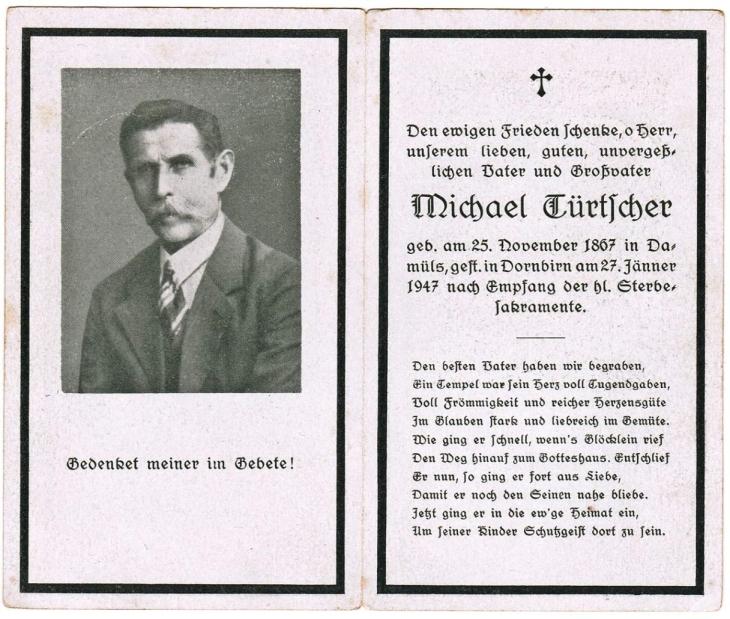 Gedenket meiner im Gebete!

✝

Den ewigen Frieden ſchenke, o Herr, unſerem lieben, guten, unvergeßlichen Vater und Großvater

Michael Türtſcher

geb. am 25. November 1867 in Damüls, geſt. in Dornbirn am 27. Jänner 1947 nach Empfang der hl. Sterbeſakramente.

Den beſten Vater haben wir begraben,
Ein Tempel war ſein Herz voll Tugendgaben,
Voll Frömmigkeit und reicher Herzensgüte
Im Glauben ſtark und liebreich im Gemüte.
Wie ging er ſchnell, wenn's Glöcklein rief
Den Weg hinauf zum Gotteshaus. Entſchlief
Er nun, ſo ging er fort aus Liebe,
Damit er noch den Seinen nahe bliebe.
Jetzt ging er in die ew'ge Heimat ein,
Um ſeiner Kinder Schutzgeiſt dort zu ſein.